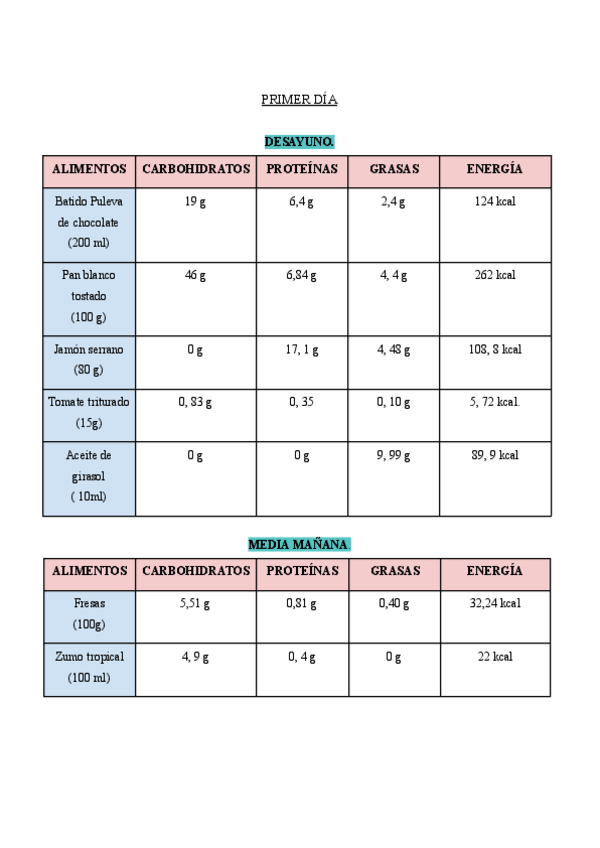 PRIMER DÍA

DESAYUNO.

| ALIMENTOS | CARBOHIDRATOS | PROTEÍNAS | GRASAS | ENERGÍA |
|---|---|---|---|---|
| Batido Puleva de chocolate (200 ml) | 19 g | 6,4 g | 2,4 g | 124 kcal |
| Pan blanco tostado (100 g) | 46 g | 6,84 g | 4, 4 g | 262 kcal |
| Jamón serrano (80 g) | 0 g | 17, 1 g | 4, 48 g | 108, 8 kcal |
| Tomate triturado (15g) | 0, 83 g | 0, 35 | 0, 10 g | 5, 72 kcal. |
| Aceite de girasol ( 10ml) | 0 g | 0 g | 9, 99 g | 89, 9 kcal |

MEDIA MAÑANA.

| ALIMENTOS | CARBOHIDRATOS | PROTEÍNAS | GRASAS | ENERGÍA |
|---|---|---|---|---|
| Fresas (100g) | 5,51 g | 0,81 g | 0,40 g | 32,24 kcal |
| Zumo tropical (100 ml) | 4, 9 g | 0, 4 g | 0 g | 22 kcal |